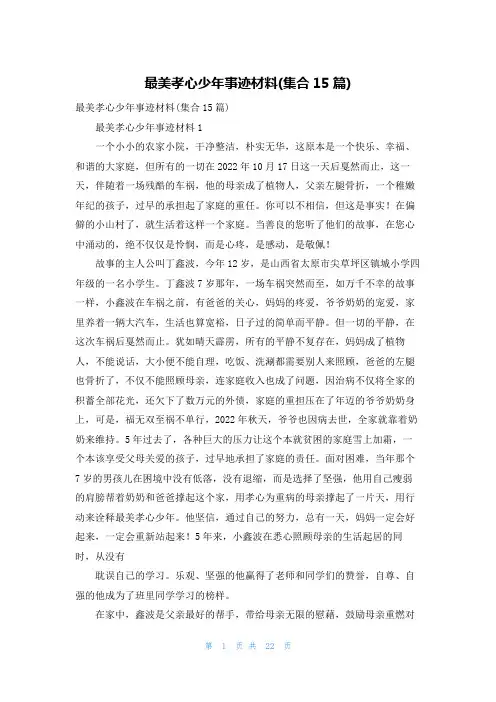 最美孝心少年事迹材料(集合 15 篇)

最美孝心少年事迹材料(集合 15 篇)

最美孝心少年事迹材料 1

一个小小的农家小院，干净整洁，朴实无华，这原本是一个快乐、幸福、和谐的大家庭，但所有的一切在 2022 年 10 月 17 日这一天后戛然而止，这一天，伴随着一场残酷的车祸，他的母亲成了植物人，父亲左腿骨折，一个稚嫩年纪的孩子，过早的承担起了家庭的重任。你可以不相信，但这是事实！在偏僻的小山村了，就生活着这样一个家庭。当善良的您听了他们的故事，在您心中涌动的，绝不仅仅是怜悯，而是心疼，是感动，是敬佩！

故事的主人公叫丁鑫波，今年 12 岁，是山西省太原市尖草坪区镇城小学四年级的一名小学生。丁鑫波 7 岁那年，一场车祸突然而至，如万千不幸的故事一样，小鑫波在车祸之前，有爸爸的关心，妈妈的疼爱，爷爷奶奶的宠爱，家里养着一辆大汽车，生活也算宽裕，日子过的简单而平静。但一切的平静，在这次车祸后戛然而止。犹如晴天霹雳，所有的平静不复存在，妈妈成了植物人，不能说话，大小便不能自理，吃饭、洗漱都需要别人来照顾，爸爸的左腿也骨折了，不仅不能照顾母亲，连家庭收入也成了问题，因治病不仅将全家的积蓄全部花光，还欠下了数万元的外债，家庭的重担压在了年迈的爷爷奶奶身上，可是，福无双至祸不单行，2022 年秋天，爷爷也因病去世，全家就靠着奶奶来维持。5 年过去了，各种巨大的压力让这个本就贫困的家庭雪上加霜，一个本该享受父母关爱的孩子，过早地承担了家庭的责任。面对困难，当年那个 7 岁的男孩儿在困境中没有低落，没有退缩，而是选择了坚强，他用自己瘦弱的肩膀帮着奶奶和爸爸撑起这个家，用孝心为重病的母亲撑起了一片天，用行动来诠释最美孝心少年。他坚信，通过自己的努力，总有一天，妈妈一定会好起来，一定会重新站起来！5 年来，小鑫波在悉心照顾母亲的生活起居的同时，从没有

耽误自己的学习。乐观、坚强的他赢得了老师和同学们的赞誉，自尊、自强的他成为了班里同学学习的榜样。

在家中，鑫波是父亲最好的帮手，带给母亲无限的慰藉，鼓励母亲重燃对

第 1 页 共 22 页